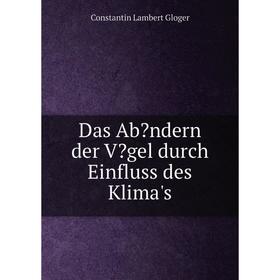 Constantin Lambert Gloger

Das Ab?ndern der V?gel durch Einfluss des Klima's